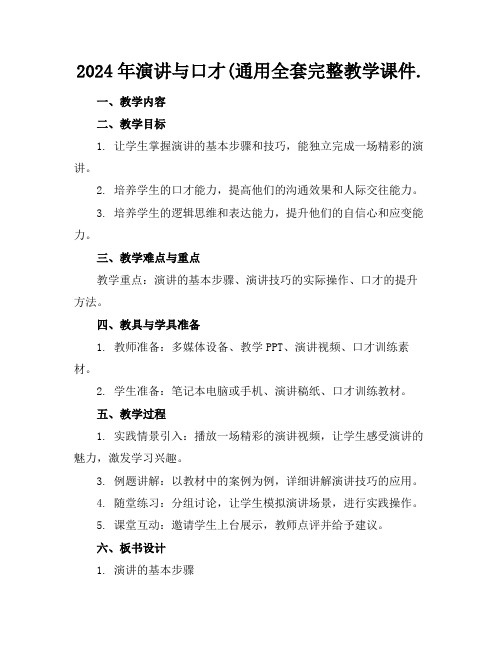 2024年演讲与口才(通用全套完整教学课件.

一、教学内容

二、教学目标

1. 让学生掌握演讲的基本步骤和技巧，能独立完成一场精彩的演讲。

2. 培养学生的口才能力，提高他们的沟通效果和人际交往能力。

3. 培养学生的逻辑思维和表达能力，提升他们的自信心和应变能力。

三、教学难点与重点

教学重点：演讲的基本步骤、演讲技巧的实际操作、口才的提升方法。

四、教具与学具准备

1. 教师准备：多媒体设备、教学PPT、演讲视频、口才训练素材。

2. 学生准备：笔记本电脑或手机、演讲稿纸、口才训练教材。

五、教学过程

1. 实践情景引入：播放一场精彩的演讲视频，让学生感受演讲的魅力，激发学习兴趣。

3. 例题讲解：以教材中的案例为例，详细讲解演讲技巧的应用。

4. 随堂练习：分组讨论，让学生模拟演讲场景，进行实践操作。

5. 课堂互动：邀请学生上台展示，教师点评并给予建议。

六、板书设计

1. 演讲的基本步骤